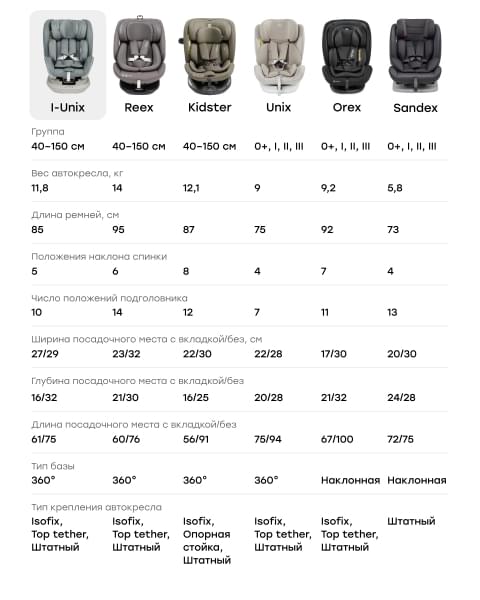 | I-Unix | Reex | Kidster | Unix | Orex | Sandex |
|---|---|---|---|---|---|
| Группа | | | | | |
| 40–150 см | 40–150 см | 40–150 см | 0+, I, II, III | 0+, I, II, III | 0+, I, II, III |
| Вес автокресла, кг | | | | | |
| 11,8 | 14 | 12,1 | 9 | 9,2 | 5,8 |
| Длина ремней, см | | | | | |
| 85 | 95 | 87 | 75 | 92 | 73 |
| Положения наклона спинки | | | | | |
| 5 | 6 | 8 | 4 | 7 | 4 |
| Число положений подголовника | | | | | |
| 10 | 14 | 12 | 7 | 11 | 13 |
| Ширина посадочного места с вкладкой/без, см | | | | | |
| 27/29 | 23/32 | 22/30 | 22/28 | 17/30 | 20/30 |
| Глубина посадочного места с вкладкой/без | | | | | |
| 16/32 | 21/30 | 16/25 | 20/28 | 21/32 | 24/28 |
| Длина посадочного места с вкладкой/без | | | | | |
| 61/75 | 60/76 | 56/91 | 75/94 | 67/100 | 72/75 |
| Тип базы | | | | | |
| 360° | 360° | 360° | 360° | Наклонная | Наклонная |
| Тип крепления автокресла | | | | | |
| Isofix, Top tether, Штатный | Isofix, Top tether, Штатный | Isofix, Опорная стойка, Штатный | Isofix, Top tether, Штатный | Isofix, Top tether, Штатный | Штатный |